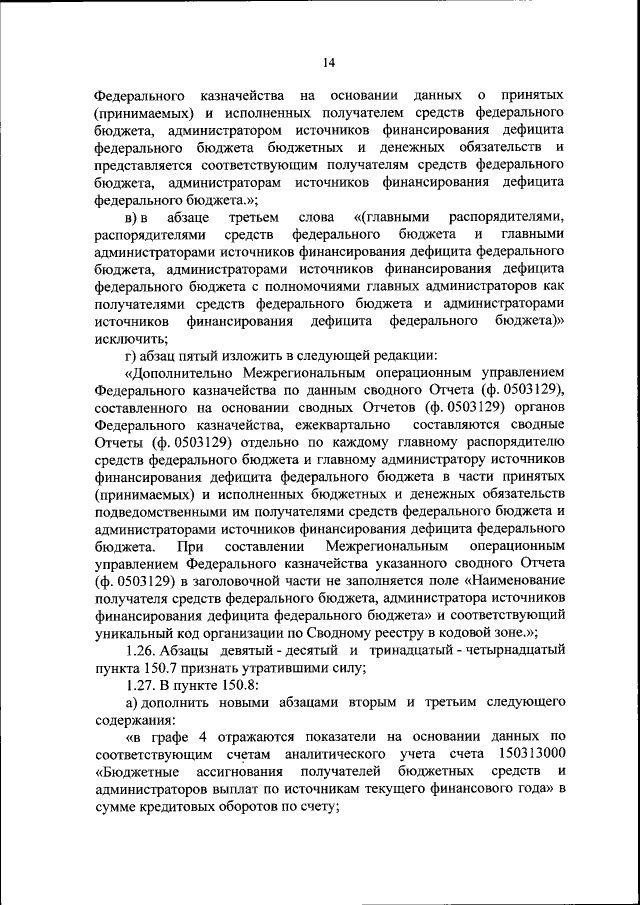 14

Федерального казначейства на основании данных о принятых (принимаемых) и исполненных получателем средств федерального бюджета, администратором источников финансирования дефицита федерального бюджета бюджетных и денежных обязательств и представляется соответствующим получателям средств федерального бюджета, администраторам источников финансирования дефицита федерального бюджета.»;

в) в абзаце третьем слова «(главными распорядителями, распорядителями средств федерального бюджета и главными администраторами источников финансирования дефицита федерального бюджета, администраторами источников финансирования дефицита федерального бюджета с полномочиями главных администраторов как получателями средств федерального бюджета и администраторами источников финансирования дефицита федерального бюджета)» исключить;

г) абзац пятый изложить в следующей редакции:

«Дополнительно Межрегиональным операционным управлением Федерального казначейства по данным сводного Отчета (ф. 0503129), составленного на основании сводных Отчетов (ф. 0503129) органов Федерального казначейства, ежеквартально составляются сводные Отчеты (ф. 0503129) отдельно по каждому главному распорядителю средств федерального бюджета и главному администратору источников финансирования дефицита федерального бюджета в части принятых (принимаемых) и исполненных бюджетных и денежных обязательств подведомственными им получателями средств федерального бюджета и администраторами источников финансирования дефицита федерального бюджета. При составлении Межрегиональным операционным управлением Федерального казначейства указанного сводного Отчета (ф. 0503129) в заголовочной части не заполняется поле «Наименование получателя средств федерального бюджета, администратора источников финансирования дефицита федерального бюджета» и соответствующий уникальный код организации по Сводному реестру в кодовой зоне.»;

1.26. Абзацы девятый - десятый и тринадцатый - четырнадцатый пункта 150.7 признать утратившими силу;

1.27. В пункте 150.8:

а) дополнить новыми абзацами вторым и третьим следующего содержания:

«в графе 4 отражаются показатели на основании данных по соответствующим счетам аналитического учета счета 150313000 «Бюджетные ассигнования получателей бюджетных средств и администраторов выплат по источникам текущего финансового года» в сумме кредитовых оборотов по счету;